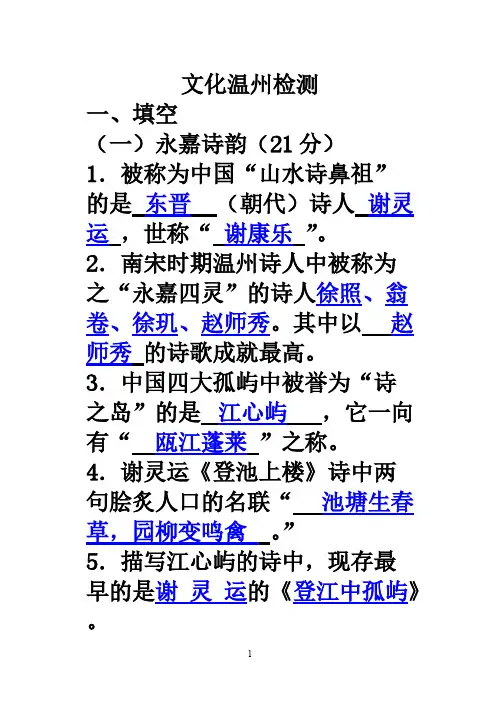 文化温州检测

一、填空

（一）永嘉诗韵（21 分）

1．被称为中国“山水诗鼻祖”的是 东晋 （朝代）诗人 谢灵运 ，世称“ 谢康乐 ”。

2．南宋时期温州诗人中被称为之“永嘉四灵”的诗人徐照、翁卷、徐玑、赵师秀。其中以 赵师秀 的诗歌成就最高。

3．中国四大孤屿中被誉为“诗之岛”的是 江心屿 ，它一向有“ 瓯江蓬莱 ”之称。

4．谢灵运《登池上楼》诗中两句脍炙人口的名联“ 池塘生春草，园柳变鸣禽 。”

5．描写江心屿的诗中，现存最早的是谢 灵 运的《登江中孤屿》。

1